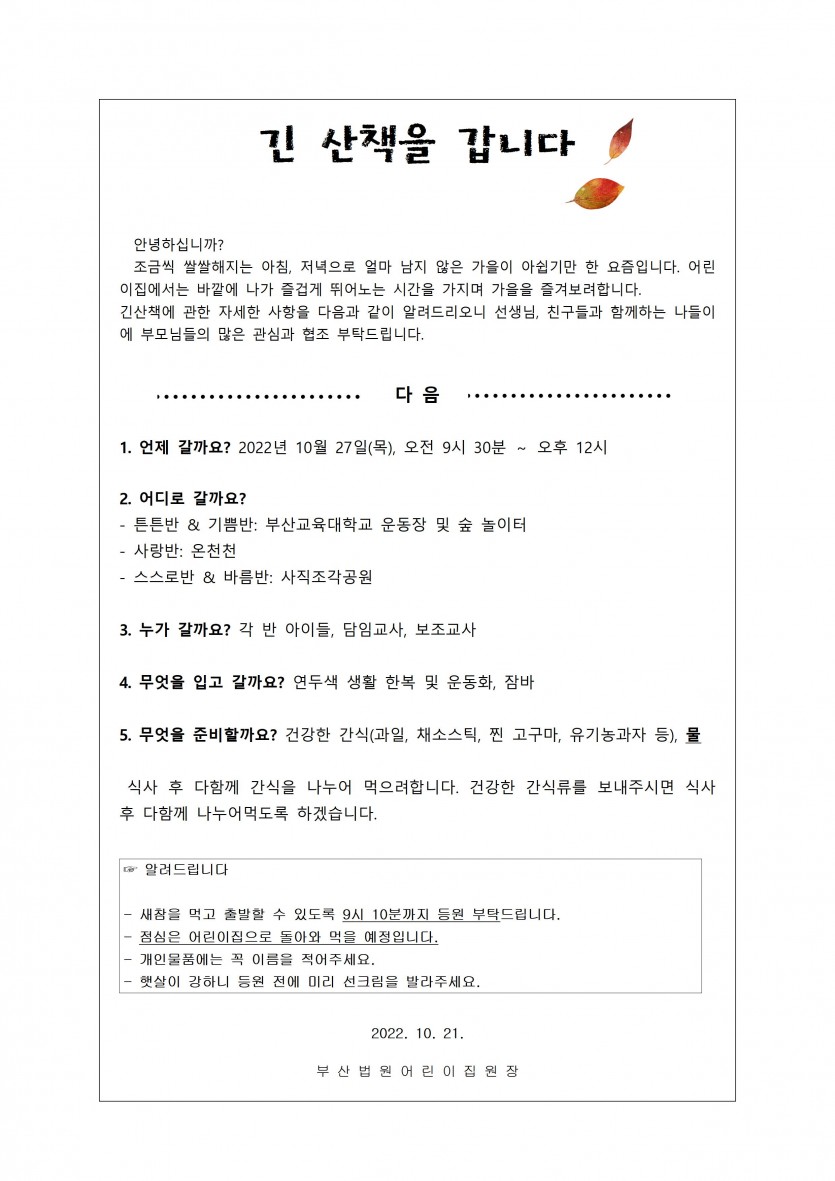 긴 산책을 갑니다

안녕하십니까?

조금씩 쌀쌀해지는 아침, 저녁으로 얼마 남지 않은 가을이 아쉽기만 한 요즘입니다. 어린이집에서는 바깥에 나가 즐겁게 뛰어노는 시간을 가지며 가을을 즐겨보려합니다.

긴산책에 관한 자세한 사항을 다음과 같이 알려드리오니 선생님, 친구들과 함께하는 나들이에 부모님들의 많은 관심과 협조 부탁드립니다.

다 음

1. 언제 갈까요? 2022년 10월 27일(목), 오전 9시 30분 ~ 오후 12시

2. 어디로 갈까요?
- 튼튼반 & 기쁨반: 부산교육대학교 운동장 및 숲 놀이터
- 사랑반: 온천천
- 스스로반 & 바름반: 사직조각공원

3. 누가 갈까요? 각 반 아이들, 담임교사, 보조교사

4. 무엇을 입고 갈까요? 연두색 생활 한복 및 운동화, 잠바

5. 무엇을 준비할까요? 건강한 간식(과일, 채소스틱, 찐 고구마, 유기농과자 등), 물

식사 후 다함께 간식을 나누어 먹으려합니다. 건강한 간식류를 보내주시면 식사 후 다함께 나누어먹도록 하겠습니다.

☞ 알려드립니다

- 새참을 먹고 출발할 수 있도록 9시 10분까지 등원 부탁드립니다.
- 점심은 어린이집으로 돌아와 먹을 예정입니다.
- 개인물품에는 꼭 이름을 적어주세요.
- 햇살이 강하니 등원 전에 미리 선크림을 발라주세요.

2022. 10. 21.

부산법원어린이집원장